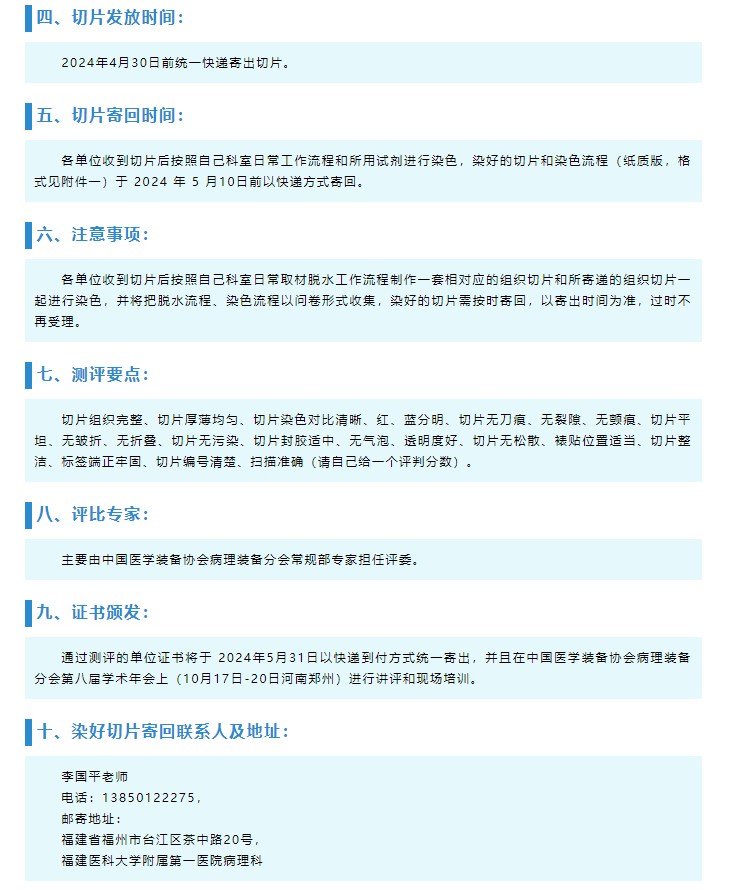 四、切片发放时间：

2024年4月30日前统一快递寄出切片。

五、切片寄回时间：

各单位收到切片后按照自己科室日常工作流程和所用试剂进行染色，染好的切片和染色流程（纸质版，格式见附件一）于 2024 年 5 月10日前以快递方式寄回。

六、注意事项：

各单位收到切片后按照自己科室日常取材脱水工作流程制作一套相对应的组织切片和所寄递的组织切片一起进行染色，并将把脱水流程、染色流程以问卷形式收集，染好的切片需按时寄回，以寄出时间为准，过时不再受理。

七、测评要点：

切片组织完整、切片厚薄均匀、切片染色对比清晰、红、蓝分明、切片无刀痕、无裂隙、无颤痕、切片平坦、无皱折、无折叠、切片无污染、切片封胶适中、无气泡、透明度好、切片无松散、裱贴位置适当、切片整洁、标签端正牢固、切片编号清楚、扫描准确（请自己给一个评判分数）。

八、评比专家：

主要由中国医学装备协会病理装备分会常规部专家担任评委。

九、证书颁发：

通过测评的单位证书将于 2024年5月31日以快递到付方式统一寄出，并且在中国医学装备协会病理装备分会第八届学术年会上（10月17日-20日河南郑州）进行讲评和现场培训。

十、染好切片寄回联系人及地址：

李国平老师
电话：13850122275，
邮寄地址：
福建省福州市台江区茶中路20号，
福建医科大学附属第一医院病理科